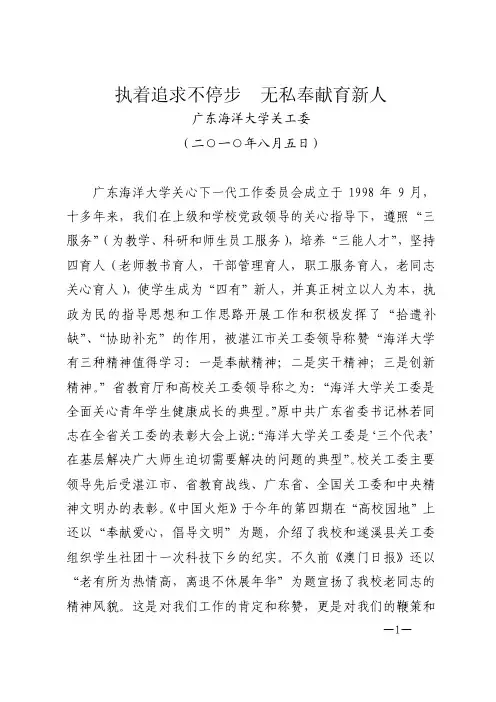 执着追求不停步　无私奉献育新人

广东海洋大学关工委

（二〇一〇年八月五日）

广东海洋大学关心下一代工作委员会成立于 1998 年 9 月，十多年来，我们在上级和学校党政领导的关心指导下，遵照“三服务”（为教学、科研和师生员工服务），培养“三能人才”，坚持四育人（老师教书育人，干部管理育人，职工服务育人，老同志关心育人），使学生成为“四有”新人，并真正树立以人为本，执政为民的指导思想和工作思路开展工作和积极发挥了“拾遗补缺”、“协助补充”的作用，被湛江市关工委领导称赞“海洋大学有三种精神值得学习：一是奉献精神；二是实干精神；三是创新精神。”省教育厅和高校关工委领导称之为：“海洋大学关工委是全面关心青年学生健康成长的典型。”原中共广东省委书记林若同志在全省关工委的表彰大会上说：“海洋大学关工委是‘三个代表’在基层解决广大师生迫切需要解决的问题的典型”。校关工委主要领导先后受湛江市、省教育战线、广东省、全国关工委和中央精神文明办的表彰。《中国火炬》于今年的第四期在“高校园地”上还以“奉献爱心，倡导文明”为题，介绍了我校和遂溪县关工委组织学生社团十一次科技下乡的纪实。不久前《澳门日报》还以“老有所为热情高，离退不休展年华”为题宣扬了我校老同志的精神风貌。这是对我们工作的肯定和称赞，更是对我们的鞭策和

—1—